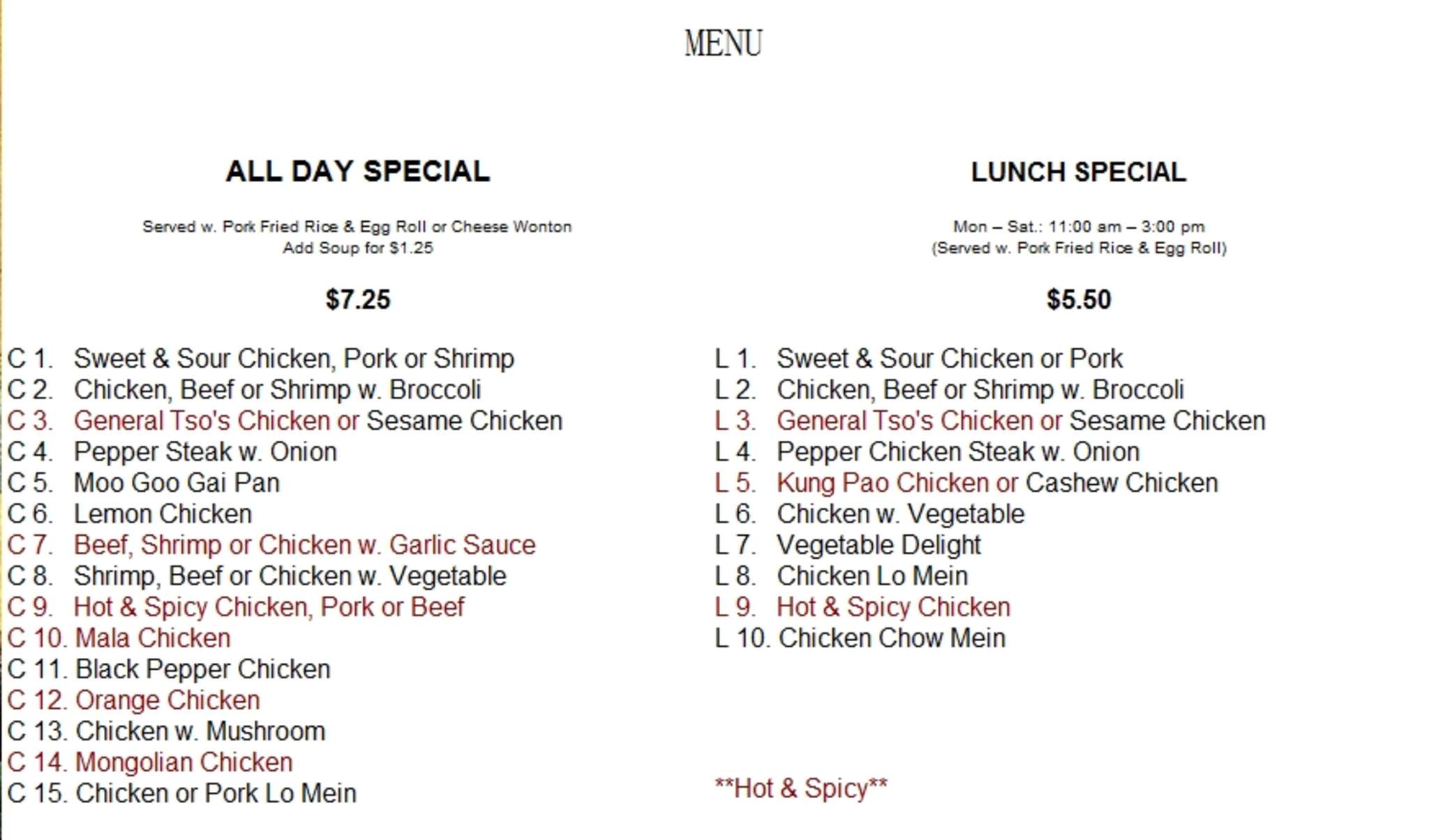 MENU

ALL DAY SPECIAL

Served w. Pork Fried Rice & Egg Roll or Cheese Wonton
Add Soup for $1.25

$7.25

C 1. Sweet & Sour Chicken, Pork or Shrimp
C 2. Chicken, Beef or Shrimp w. Broccoli
C 3. General Tso's Chicken or Sesame Chicken
C 4. Pepper Steak w. Onion
C 5. Moo Goo Gai Pan
C 6. Lemon Chicken
C 7. Beef, Shrimp or Chicken w. Garlic Sauce
C 8. Shrimp, Beef or Chicken w. Vegetable
C 9. Hot & Spicy Chicken, Pork or Beef
C 10. Mala Chicken
C 11. Black Pepper Chicken
C 12. Orange Chicken
C 13. Chicken w. Mushroom
C 14. Mongolian Chicken
C 15. Chicken or Pork Lo Mein

LUNCH SPECIAL

Mon – Sat.: 11:00 am – 3:00 pm
(Served w. Pork Fried Rice & Egg Roll)

$5.50

L 1. Sweet & Sour Chicken or Pork
L 2. Chicken, Beef or Shrimp w. Broccoli
L 3. General Tso's Chicken or Sesame Chicken
L 4. Pepper Chicken Steak w. Onion
L 5. Kung Pao Chicken or Cashew Chicken
L 6. Chicken w. Vegetable
L 7. Vegetable Delight
L 8. Chicken Lo Mein
L 9. Hot & Spicy Chicken
L 10. Chicken Chow Mein

**Hot & Spicy**